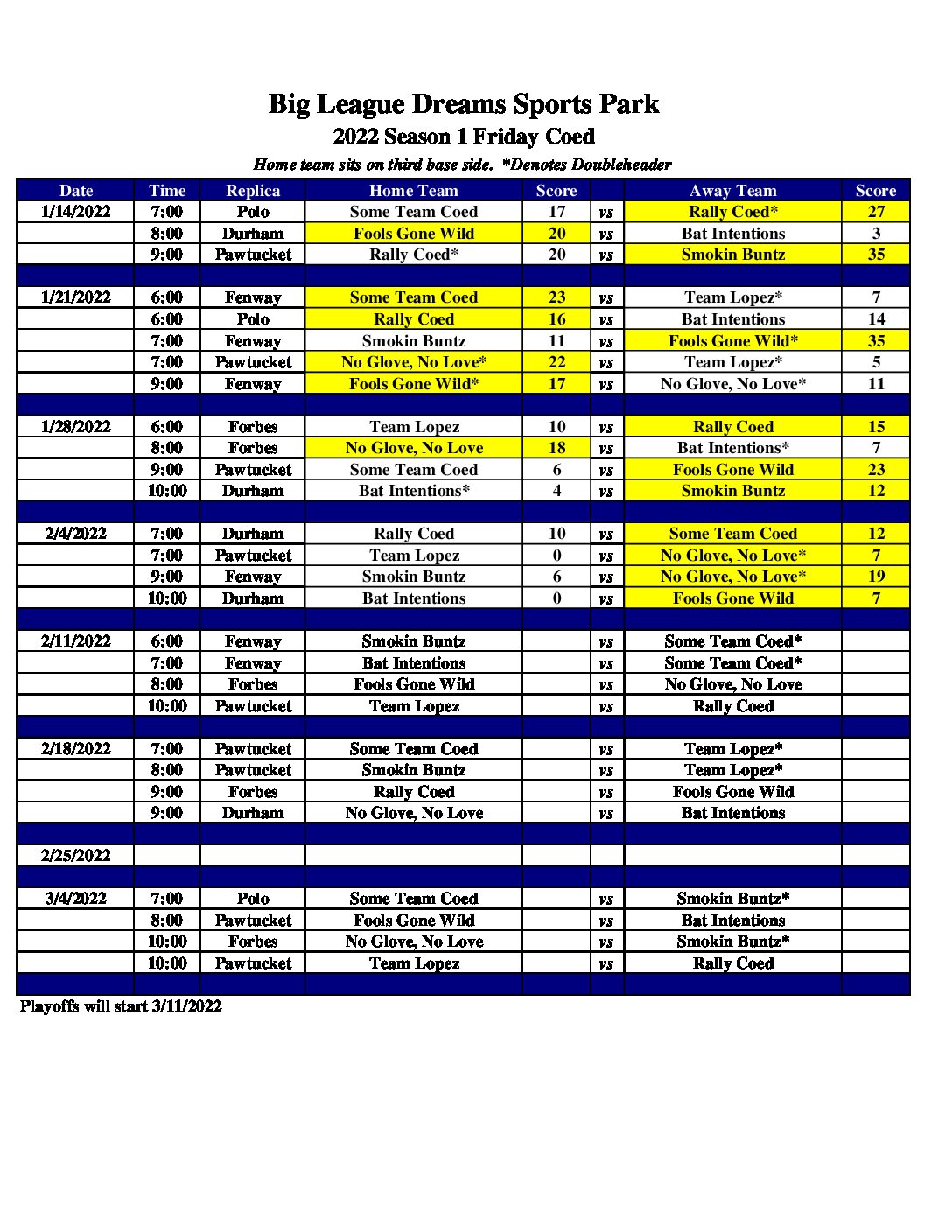 Big League Dreams Sports Park
2022 Season 1 Friday Coed
Home team sits on third base side. *Denotes Doubleheader

| Date | Time | Replica | Home Team | Score | | Away Team | Score |
|---|---|---|---|---|---|---|---|
| 1/14/2022 | 7:00 | Polo | Some Team Coed | 17 | vs | Rally Coed* | 27 |
| | 8:00 | Durham | Fools Gone Wild | 20 | vs | Bat Intentions | 3 |
| | 9:00 | Pawtucket | Rally Coed* | 20 | vs | Smokin Buntz | 35 |
| | | | | | | | |
| 1/21/2022 | 6:00 | Fenway | Some Team Coed | 23 | vs | Team Lopez* | 7 |
| | 6:00 | Polo | Rally Coed | 16 | vs | Bat Intentions | 14 |
| | 7:00 | Fenway | Smokin Buntz | 11 | vs | Fools Gone Wild* | 35 |
| | 7:00 | Pawtucket | No Glove, No Love* | 22 | vs | Team Lopez* | 5 |
| | 9:00 | Fenway | Fools Gone Wild* | 17 | vs | No Glove, No Love* | 11 |
| | | | | | | | |
| 1/28/2022 | 6:00 | Forbes | Team Lopez | 10 | vs | Rally Coed | 15 |
| | 8:00 | Forbes | No Glove, No Love | 18 | vs | Bat Intentions* | 7 |
| | 9:00 | Pawtucket | Some Team Coed | 6 | vs | Fools Gone Wild | 23 |
| | 10:00 | Durham | Bat Intentions* | 4 | vs | Smokin Buntz | 12 |
| | | | | | | | |
| 2/4/2022 | 7:00 | Durham | Rally Coed | 10 | vs | Some Team Coed | 12 |
| | 7:00 | Pawtucket | Team Lopez | 0 | vs | No Glove, No Love* | 7 |
| | 9:00 | Fenway | Smokin Buntz | 6 | vs | No Glove, No Love* | 19 |
| | 10:00 | Durham | Bat Intentions | 0 | vs | Fools Gone Wild | 7 |
| | | | | | | | |
| 2/11/2022 | 6:00 | Fenway | Smokin Buntz | | vs | Some Team Coed* | |
| | 7:00 | Fenway | Bat Intentions | | vs | Some Team Coed* | |
| | 8:00 | Forbes | Fools Gone Wild | | vs | No Glove, No Love | |
| | 10:00 | Pawtucket | Team Lopez | | vs | Rally Coed | |
| | | | | | | | |
| 2/18/2022 | 7:00 | Pawtucket | Some Team Coed | | vs | Team Lopez* | |
| | 8:00 | Pawtucket | Smokin Buntz | | vs | Team Lopez* | |
| | 9:00 | Forbes | Rally Coed | | vs | Fools Gone Wild | |
| | 9:00 | Durham | No Glove, No Love | | vs | Bat Intentions | |
| | | | | | | | |
| 2/25/2022 | | | | | | | |
| | | | | | | | |
| 3/4/2022 | 7:00 | Polo | Some Team Coed | | vs | Smokin Buntz* | |
| | 8:00 | Pawtucket | Fools Gone Wild | | vs | Bat Intentions | |
| | 10:00 | Forbes | No Glove, No Love | | vs | Smokin Buntz* | |
| | 10:00 | Pawtucket | Team Lopez | | vs | Rally Coed | |

Playoffs will start 3/11/2022